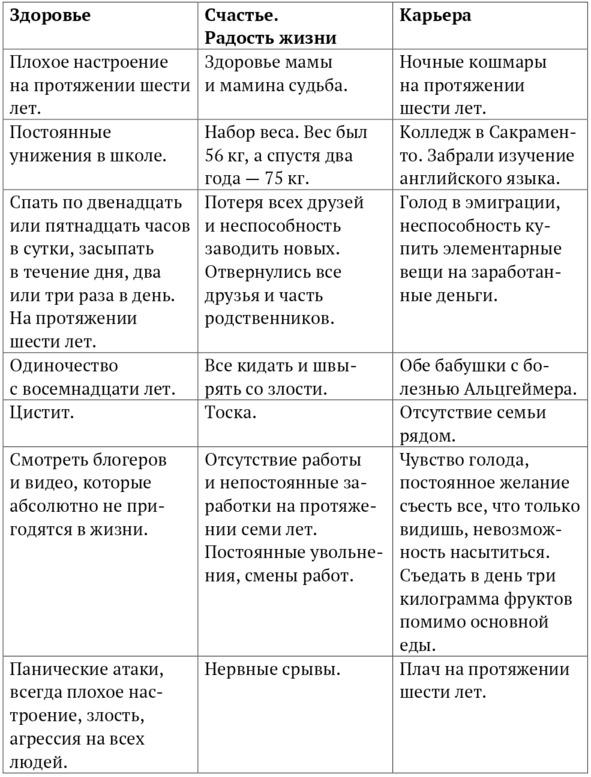 | Здоровье | Счастье. Радость жизни | Карьера |
|---|---|---|
| Плохое настроение на протяжении шести лет. | Здоровье мамы и мамина судьба. | Ночные кошмары на протяжении шести лет. |
| Постоянные унижения в школе. | Набор веса. Вес был 56 кг, а спустя два года — 75 кг. | Колледж в Сакраменто. Забрали изучение английского языка. |
| Спать по двенадцать или пятнадцать часов в сутки, засыпать в течение дня, два или три раза в день. На протяжении шести лет. | Потеря всех друзей и неспособность заводить новых. Отвернулись все друзья и часть родственников. | Голод в эмиграции, неспособность купить элементарные вещи на заработанные деньги. |
| Одиночество с восемнадцати лет. | Все кидать и швырять со злости. | Обе бабушки с болезнью Альцгеймера. |
| Цистит. | Тоска. | Отсутствие семьи рядом. |
| Смотреть блогеров и видео, которые абсолютно не пригодятся в жизни. | Отсутствие работы и непостоянные заработки на протяжении семи лет. Постоянные увольнения, смены работ. | Чувство голода, постоянное желание съесть все, что только видишь, невозможность насытиться. Съедать в день три килограмма фруктов помимо основной еды. |
| Панические атаки, всегда плохое настроение, злость, агрессия на всех людей. | Нервные срывы. | Плач на протяжении шести лет. |